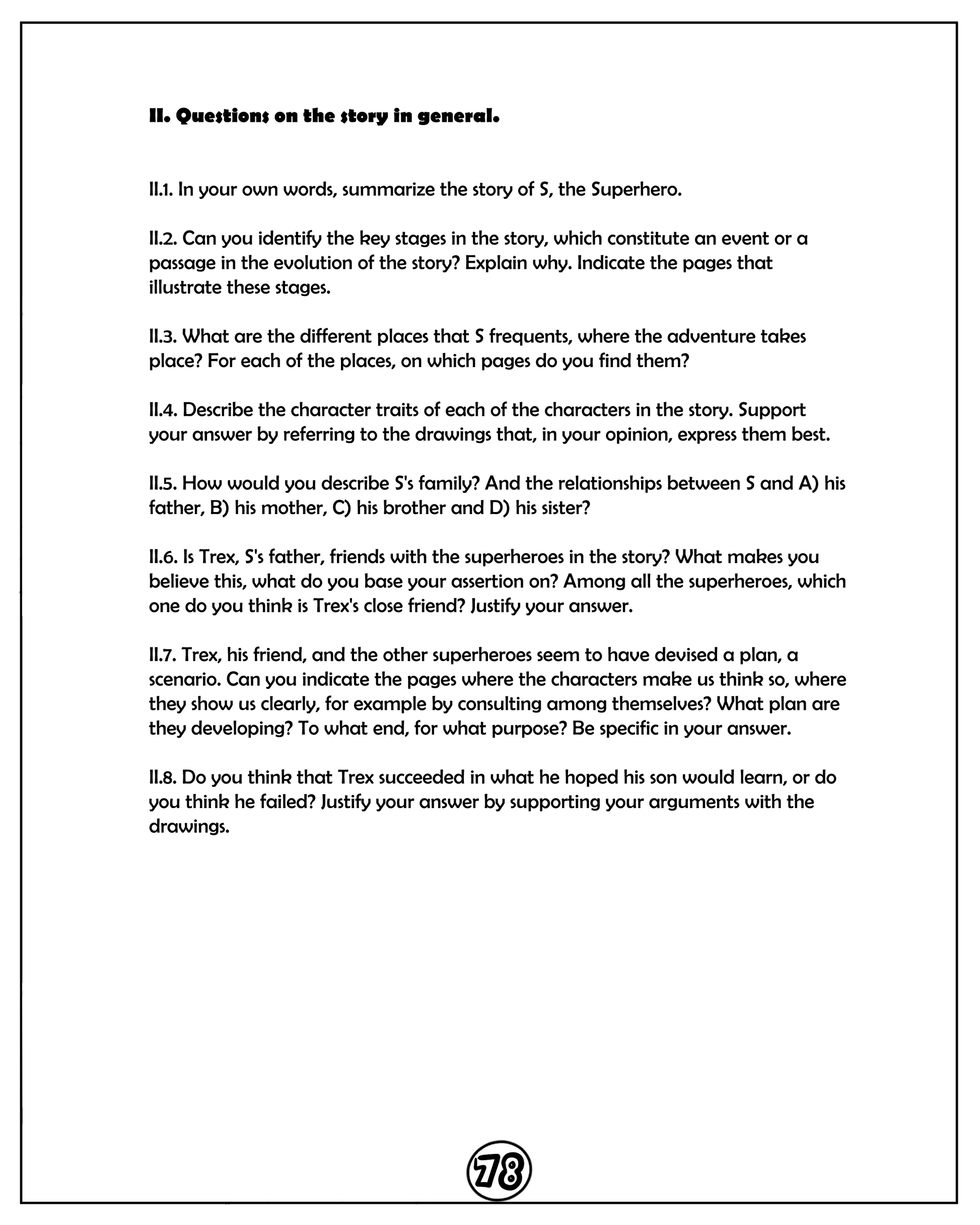 II. Questions on the story in general.

II.1. In your own words, summarize the story of S, the Superhero.

II.2. Can you identify the key stages in the story, which constitute an event or a passage in the evolution of the story? Explain why. Indicate the pages that illustrate these stages.

II.3. What are the different places that S frequents, where the adventure takes place? For each of the places, on which pages do you find them?

II.4. Describe the character traits of each of the characters in the story. Support your answer by referring to the drawings that, in your opinion, express them best.

II.5. How would you describe S's family? And the relationships between S and A) his father, B) his mother, C) his brother and D) his sister?

II.6. Is Trex, S's father, friends with the superheroes in the story? What makes you believe this, what do you base your assertion on? Among all the superheroes, which one do you think is Trex's close friend? Justify your answer.

II.7. Trex, his friend, and the other superheroes seem to have devised a plan, a scenario. Can you indicate the pages where the characters make us think so, where they show us clearly, for example by consulting among themselves? What plan are they developing? To what end, for what purpose? Be specific in your answer.

II.8. Do you think that Trex succeeded in what he hoped his son would learn, or do you think he failed? Justify your answer by supporting your arguments with the drawings.

78